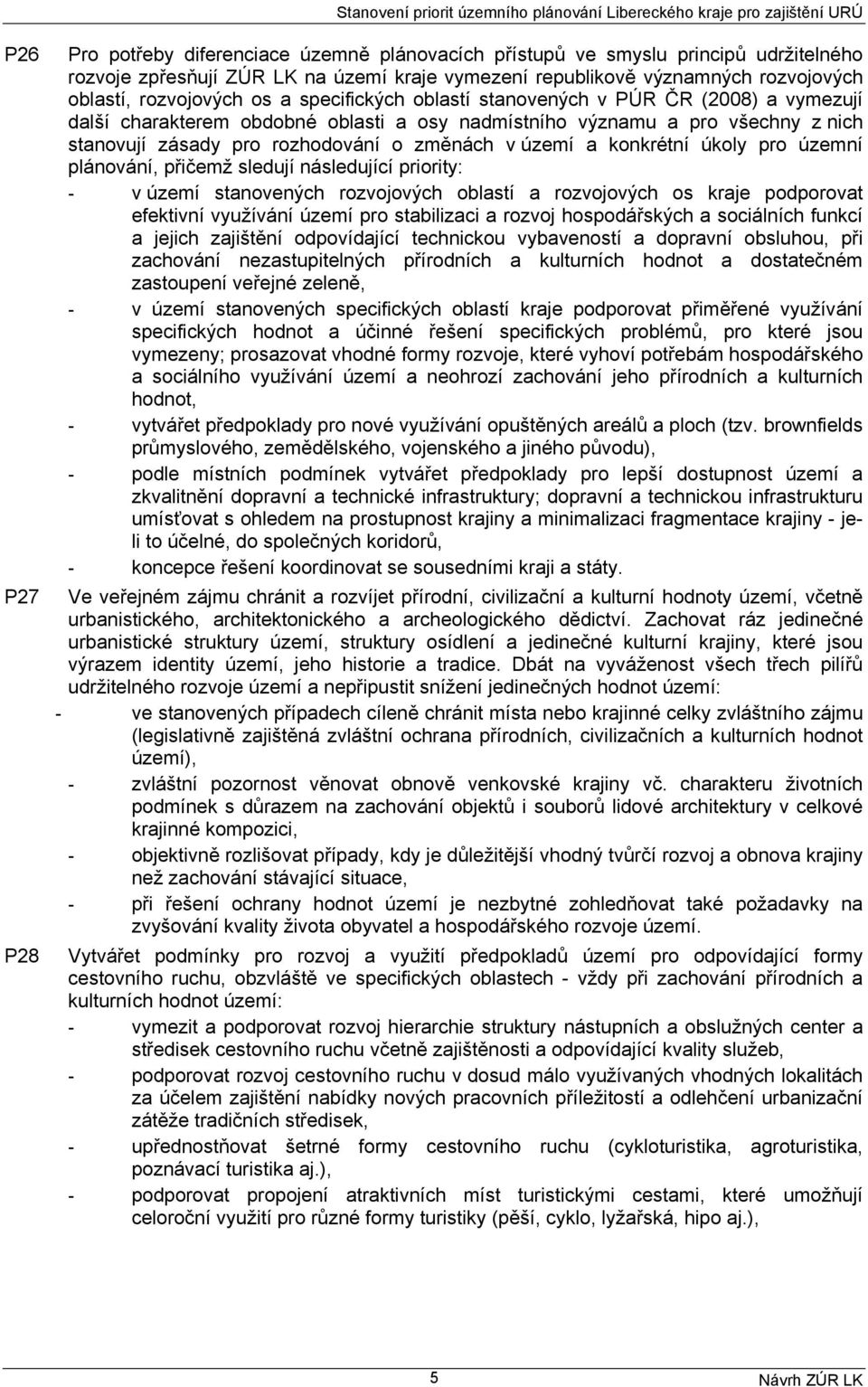 Stanovení priorit územního plánování Libereckého kraje pro zajištění URÚ

P26 Pro potřeby diferenciace územně plánovacích přístupů ve smyslu principů udržitelného rozvoje zpřesňují ZÚR LK na území kraje vymezení republikově významných rozvojových oblastí, rozvojových os a specifických oblastí stanovených v PÚR ČR (2008) a vymezují další charakterem obdobné oblasti a osy nadmístního významu a pro všechny z nich stanovují zásady pro rozhodování o změnách v území a konkrétní úkoly pro územní plánování, přičemž sledují následující priority:

- v území stanovených rozvojových oblastí a rozvojových os kraje podporovat efektivní využívání území pro stabilizaci a rozvoj hospodářských a sociálních funkcí a jejich zajištění odpovídající technickou vybaveností a dopravní obsluhou, při zachování nezastupitelných přírodních a kulturních hodnot a dostatečném zastoupení veřejné zeleně,
- v území stanovených specifických oblastí kraje podporovat přiměřené využívání specifických hodnot a účinné řešení specifických problémů, pro které jsou vymezeny; prosazovat vhodné formy rozvoje, které vyhoví potřebám hospodářského a sociálního využívání území a neohrozí zachování jeho přírodních a kulturních hodnot,
- vytvářet předpoklady pro nové využívání opuštěných areálů a ploch (tzv. brownfields průmyslového, zemědělského, vojenského a jiného původu),
- podle místních podmínek vytvářet předpoklady pro lepší dostupnost území a zkvalitnění dopravní a technické infrastruktury; dopravní a technickou infrastrukturu umísťovat s ohledem na prostupnost krajiny a minimalizaci fragmentace krajiny - je-li to účelné, do společných koridorů,
- koncepce řešení koordinovat se sousedními kraji a státy.

P27 Ve veřejném zájmu chránit a rozvíjet přírodní, civilizační a kulturní hodnoty území, včetně urbanistického, architektonického a archeologického dědictví. Zachovat ráz jedinečné urbanistické struktury území, struktury osídlení a jedinečné kulturní krajiny, které jsou výrazem identity území, jeho historie a tradice. Dbát na vyváženost všech třech pilířů udržitelného rozvoje území a nepřipustit snížení jedinečných hodnot území:

- ve stanovených případech cíleně chránit místa nebo krajinné celky zvláštního zájmu (legislativně zajištěná zvláštní ochrana přírodních, civilizačních a kulturních hodnot území),
- zvláštní pozornost věnovat obnově venkovské krajiny vč. charakteru životních podmínek s důrazem na zachování objektů i souborů lidové architektury v celkové krajinné kompozici,
- objektivně rozlišovat případy, kdy je důležitější vhodný tvůrčí rozvoj a obnova krajiny než zachování stávající situace,
- při řešení ochrany hodnot území je nezbytné zohledňovat také požadavky na zvyšování kvality života obyvatel a hospodářského rozvoje území.

P28 Vytvářet podmínky pro rozvoj a využití předpokladů území pro odpovídající formy cestovního ruchu, obzvláště ve specifických oblastech - vždy při zachování přírodních a kulturních hodnot území:

- vymezit a podporovat rozvoj hierarchie struktury nástupních a obslužných center a středisek cestovního ruchu včetně zajištěnosti a odpovídající kvality služeb,
- podporovat rozvoj cestovního ruchu v dosud málo využívaných vhodných lokalitách za účelem zajištění nabídky nových pracovních příležitostí a odlehčení urbanizační zátěže tradičních středisek,
- upřednostňovat šetrné formy cestovního ruchu (cykloturistika, agroturistika, poznávací turistika aj.),
- podporovat propojení atraktivních míst turistickými cestami, které umožňují celoroční využití pro různé formy turistiky (pěší, cyklo, lyžařská, hipo aj.),

5

Návrh ZÚR LK